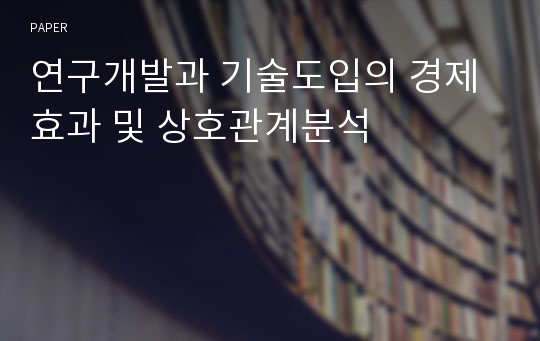 PAPER

연구개발과 기술도입의 경제효과 및 상호관계분석